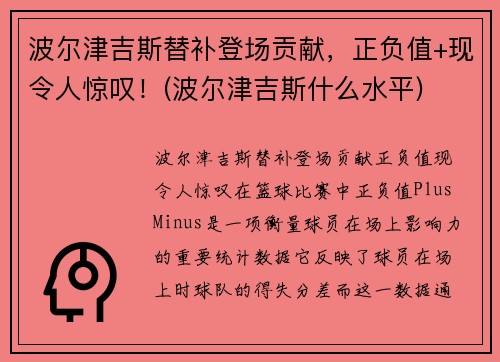 波尔津吉斯替补登场贡献，正负值+现令人惊叹！(波尔津吉斯什么水平)

波尔津吉斯替补登场贡献正负值现令人惊叹在篮球比赛中正负值Plus Minus是一项衡量球员在场上影响力的重要统计数据它反映了球员在场上时球队的得失分差而这一数据通